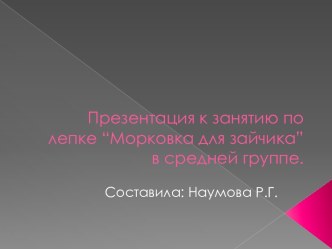 Презентация к занятию по лепке "Морковка для зайчика" в средней группе.

Составила: Наумова Р.Г.